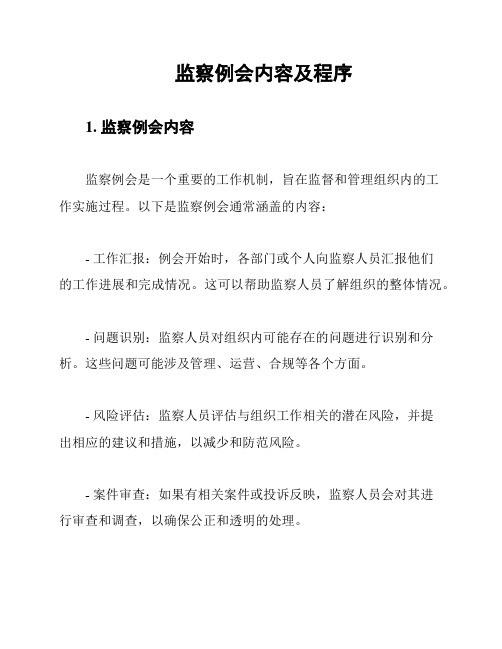 监察例会内容及程序

1. 监察例会内容

监察例会是一个重要的工作机制，旨在监督和管理组织内的工作实施过程。以下是监察例会通常涵盖的内容：

- 工作汇报：例会开始时，各部门或个人向监察人员汇报他们的工作进展和完成情况。这可以帮助监察人员了解组织的整体情况。

- 问题识别：监察人员对组织内可能存在的问题进行识别和分析。这些问题可能涉及管理、运营、合规等各个方面。

- 风险评估：监察人员评估与组织工作相关的潜在风险，并提出相应的建议和措施，以减少和防范风险。

- 案件审查：如果有相关案件或投诉反映，监察人员会对其进行审查和调查，以确保公正和透明的处理。